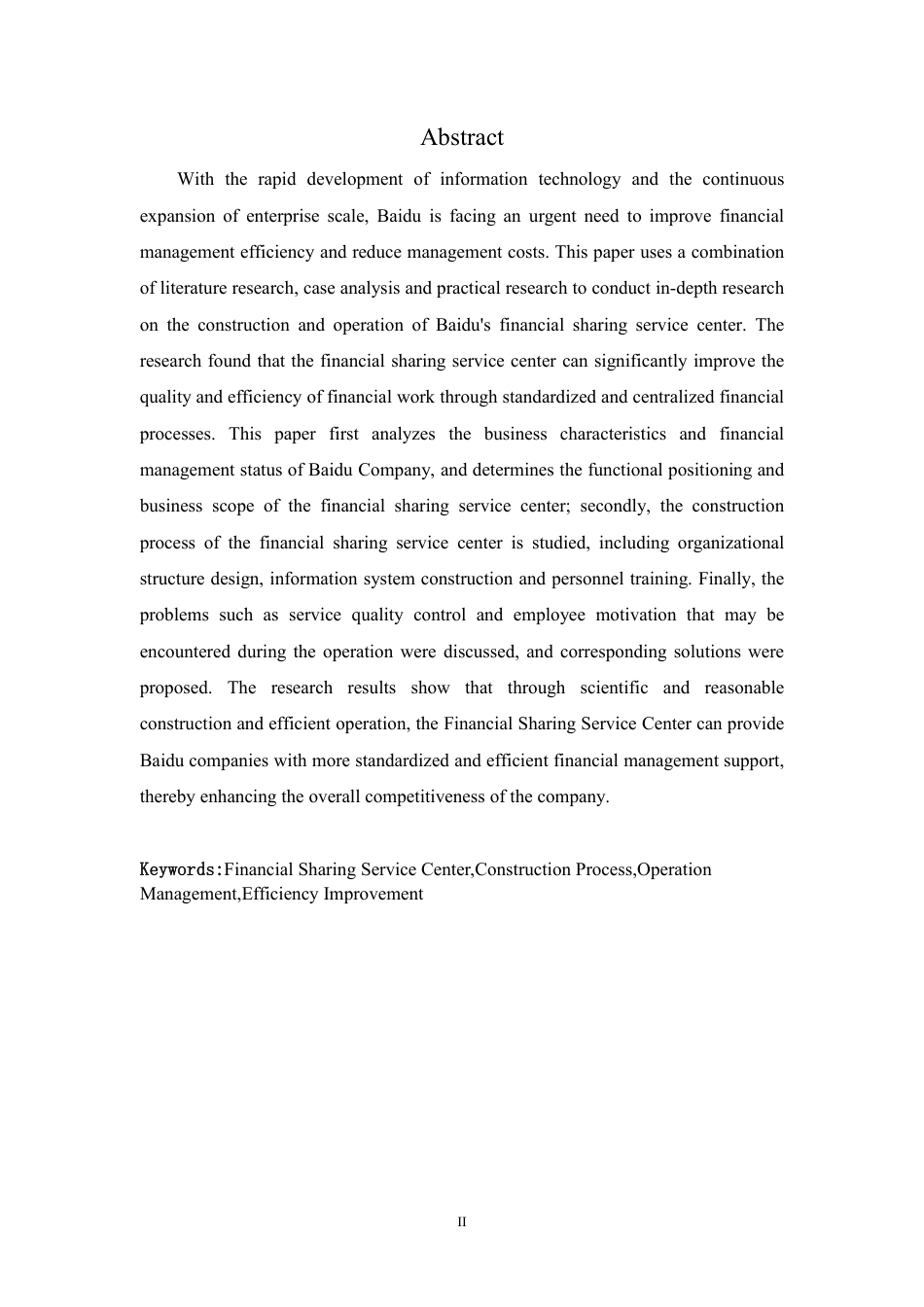 Abstract

With the rapid development of information technology and the continuous expansion of enterprise scale, Baidu is facing an urgent need to improve financial management efficiency and reduce management costs. This paper uses a combination of literature research, case analysis and practical research to conduct in-depth research on the construction and operation of Baidu's financial sharing service center. The research found that the financial sharing service center can significantly improve the quality and efficiency of financial work through standardized and centralized financial processes. This paper first analyzes the business characteristics and financial management status of Baidu Company, and determines the functional positioning and business scope of the financial sharing service center; secondly, the construction process of the financial sharing service center is studied, including organizational structure design, information system construction and personnel training. Finally, the problems such as service quality control and employee motivation that may be encountered during the operation were discussed, and corresponding solutions were proposed. The research results show that through scientific and reasonable construction and efficient operation, the Financial Sharing Service Center can provide Baidu companies with more standardized and efficient financial management support, thereby enhancing the overall competitiveness of the company.

Keywords:Financial Sharing Service Center,Construction Process,Operation Management,Efficiency Improvement

II